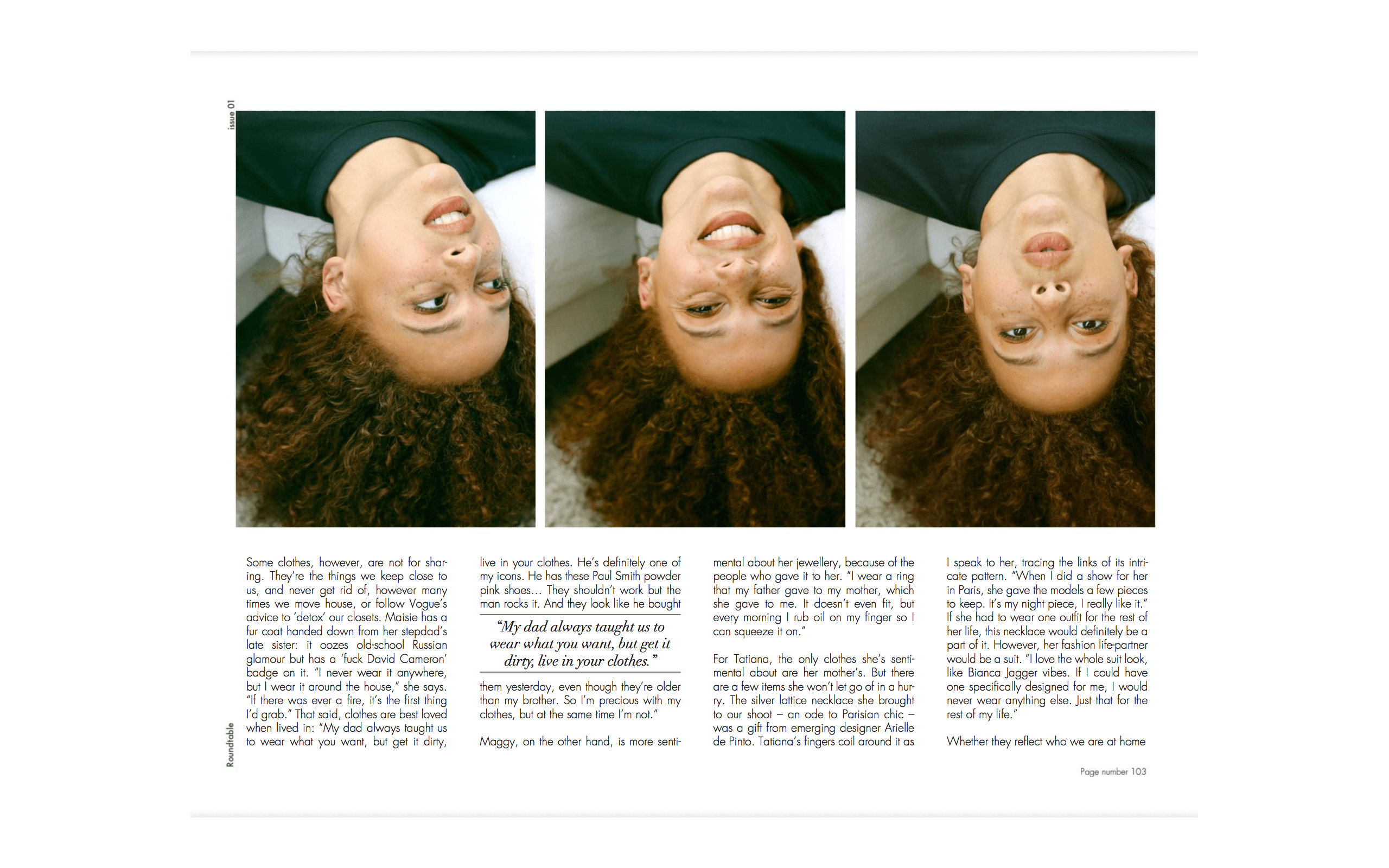 issue 01

Some clothes, however, are not for sharing. They're the things we keep close to us, and never get rid of, however many times we move house, or follow Vogue's advice to 'detox' our closets. Maisie has a fur coat handed down from her stepdad's late sister: it oozes old-school Russian glamour but has a 'fuck David Cameron' badge on it. "I never wear it anywhere, but I wear it around the house," she says. "If there was ever a fire, it's the first thing I'd grab." That said, clothes are best loved when lived in: "My dad always taught us to wear what you want, but get it dirty, live in your clothes. He's definitely one of my icons. He has these Paul Smith powder pink shoes... They shouldn't work but the man rocks it. And they look like he bought

"My dad always taught us to wear what you want, but get it dirty, live in your clothes."

them yesterday, even though they're older than my brother. So I'm precious with my clothes, but at the same time I'm not."

Maggy, on the other hand, is more sentimental about her jewellery, because of the people who gave it to her. "I wear a ring that my father gave to my mother, which she gave to me. It doesn't even fit, but every morning I rub oil on my finger so I can squeeze it on."

For Tatiana, the only clothes she's sentimental about are her mother's. But there are a few items she won't let go of in a hurry. The silver lattice necklace she brought to our shoot – an ode to Parisian chic – was a gift from emerging designer Arielle de Pinto. Tatiana's fingers coil around it as I speak to her, tracing the links of its intricate pattern. "When I did a show for her in Paris, she gave the models a few pieces to keep. It's my night piece, I really like it." If she had to wear one outfit for the rest of her life, this necklace would definitely be a part of it. However, her fashion life-partner would be a suit. "I love the whole suit look, like Bianca Jagger vibes. If I could have one specifically designed for me, I would never wear anything else. Just that for the rest of my life."

Whether they reflect who we are at home

Roundtable

Page number 103